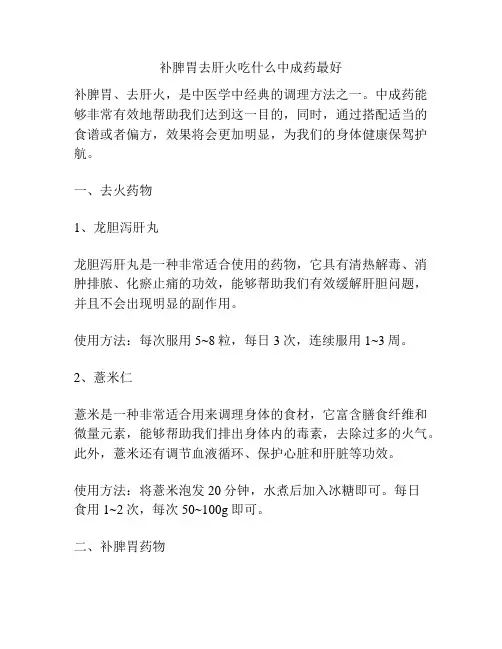 补脾胃去肝火吃什么中成药最好

补脾胃、去肝火，是中医学中经典的调理方法之一。中成药能够非常有效地帮助我们达到这一目的，同时，通过搭配适当的食谱或者偏方，效果将会更加明显，为我们的身体健康保驾护航。

一、去火药物

1、龙胆泻肝丸

龙胆泻肝丸是一种非常适合使用的药物，它具有清热解毒、消肿排脓、化瘀止痛的功效，能够帮助我们有效缓解肝胆问题，并且不会出现明显的副作用。

使用方法：每次服用 5~8 粒，每日 3 次，连续服用 1~3 周。

2、薏米仁

薏米是一种非常适合用来调理身体的食材，它富含膳食纤维和微量元素，能够帮助我们排出身体内的毒素，去除过多的火气。此外，薏米还有调节血液循环、保护心脏和肝脏等功效。

使用方法：将薏米泡发 20 分钟，水煮后加入冰糖即可。每日食用 1~2 次，每次 50~100g 即可。

二、补脾胃药物